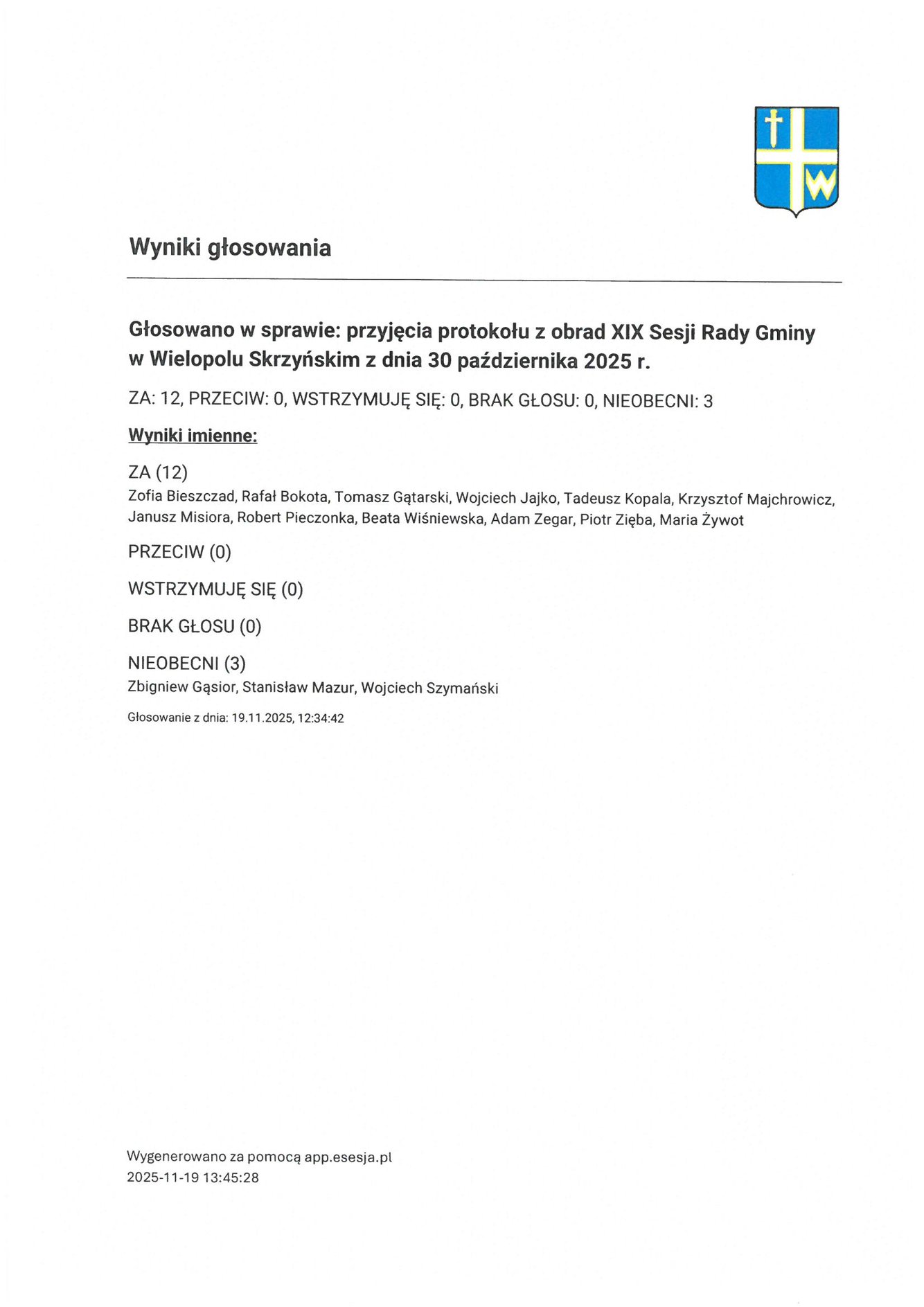 W

Wyniki głosowania

Głosowano w sprawie: przyjęcia protokołu z obrad XIX Sesji Rady Gminy w Wielopolu Skrzyńskim z dnia 30 października 2025 r.

ZA: 12, PRZECIW: 0, WSTRZYMUJĘ SIĘ: 0, BRAK GŁOSU: 0, NIEOBECNI: 3

Wyniki imienne:

ZA (12)
Zofia Bieszczad, Rafał Bokota, Tomasz Gątarski, Wojciech Jajko, Tadeusz Kopala, Krzysztof Majchrowicz, Janusz Misiora, Robert Pieczonka, Beata Wiśniewska, Adam Zegar, Piotr Zięba, Maria Żywot

PRZECIW (0)

WSTRZYMUJĘ SIĘ (0)

BRAK GŁOSU (0)

NIEOBECNI (3)
Zbigniew Gąsior, Stanisław Mazur, Wojciech Szymański

Głosowanie z dnia: 19.11.2025, 12:34:42

Wygenerowano za pomocą app.esesja.pl
2025-11-19 13:45:28